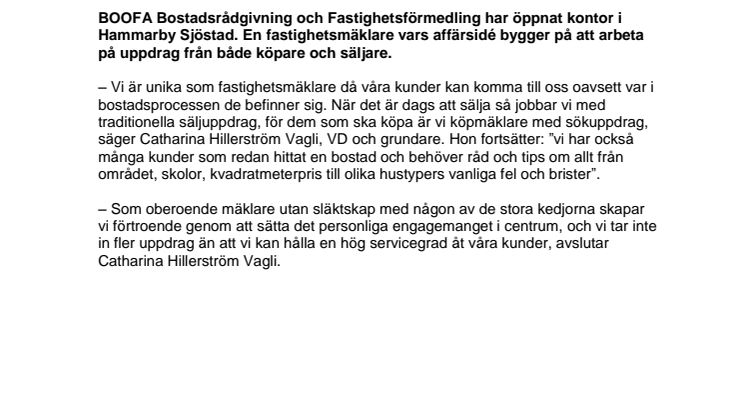 BOOFA Bostadsrådgivning och Fastighetsförmedling har öppnat kontor i Hammarby Sjöstad. En fastighetsmäklare vars affärsidé bygger på att arbeta på uppdrag från både köpare och säljare.

– Vi är unika som fastighetsmäklare då våra kunder kan komma till oss oavsett var i bostadsprocessen de befinner sig. När det är dags att sälja så jobbar vi med traditionella säljuppdrag, för dem som ska köpa är vi köpmäklare med sökuppdrag, säger Catharina Hillerström Vagli, VD och grundare. Hon fortsätter: ”vi har också många kunder som redan hittat en bostad och behöver råd och tips om allt från området, skolor, kvadratmeterpris till olika hustypers vanliga fel och brister”.

– Som oberoende mäklare utan släktskap med någon av de stora kedjorna skapar vi förtroende genom att sätta det personliga engagemanget i centrum, och vi tar inte in fler uppdrag än att vi kan hålla en hög servicegrad åt våra kunder, avslutar Catharina Hillerström Vagli.